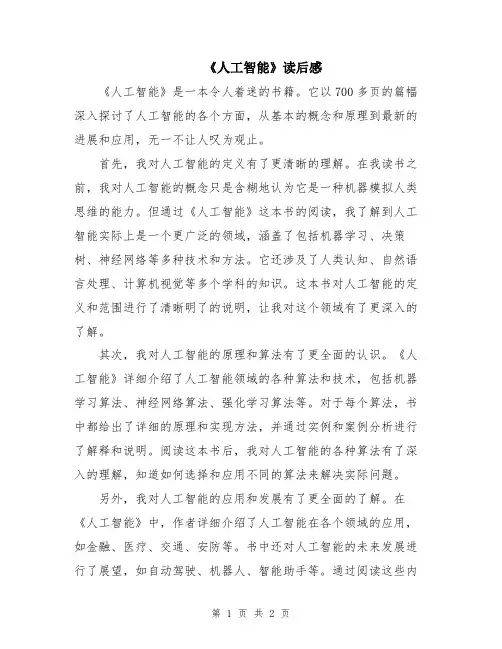 《人工智能》读后感

《人工智能》是一本令人着迷的书籍。它以700多页的篇幅深入探讨了人工智能的各个方面，从基本的概念和原理到最新的进展和应用，无一不让人叹为观止。

首先，我对人工智能的定义有了更清晰的理解。在我读书之前，我对人工智能的概念只是含糊地认为它是一种机器模拟人类思维的能力。但通过《人工智能》这本书的阅读，我了解到人工智能实际上是一个更广泛的领域，涵盖了包括机器学习、决策树、神经网络等多种技术和方法。它还涉及了人类认知、自然语言处理、计算机视觉等多个学科的知识。这本书对人工智能的定义和范围进行了清晰明了的说明，让我对这个领域有了更深入的了解。

其次，我对人工智能的原理和算法有了更全面的认识。《人工智能》详细介绍了人工智能领域的各种算法和技术，包括机器学习算法、神经网络算法、强化学习算法等。对于每个算法，书中都给出了详细的原理和实现方法，并通过实例和案例分析进行了解释和说明。阅读这本书后，我对人工智能的各种算法有了深入的理解，知道如何选择和应用不同的算法来解决实际问题。

另外，我对人工智能的应用和发展有了更全面的了解。在《人工智能》中，作者详细介绍了人工智能在各个领域的应用，如金融、医疗、交通、安防等。书中还对人工智能的未来发展进行了展望，如自动驾驶、机器人、智能助手等。通过阅读这些内

第 1 页 共 2 页